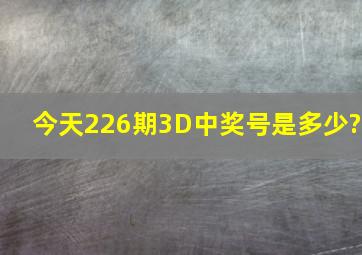 今天226期3D中奖号是多少?